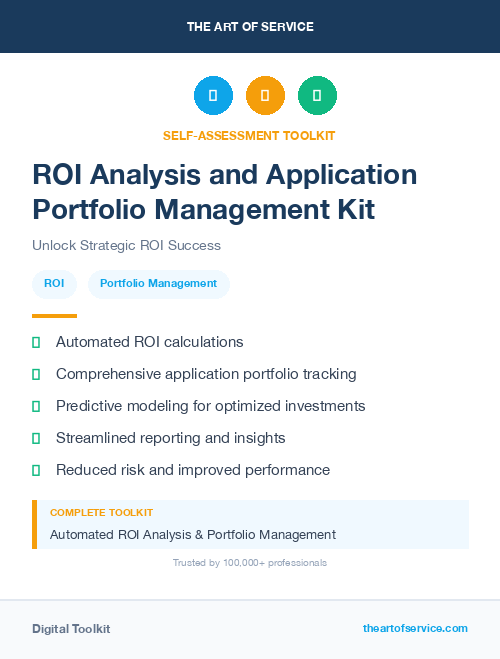 THE ART OF SERVICE

SELF-ASSESSMENT TOOLKIT

ROI Analysis and Application Portfolio Management Kit

Unlock Strategic ROI Success

ROI

Portfolio Management

Automated ROI calculations

Comprehensive application portfolio tracking

Predictive modeling for optimized investments

Streamlined reporting and insights

Reduced risk and improved performance

COMPLETE TOOLKIT

Automated ROI Analysis & Portfolio Management

Trusted by 100,000+ professionals

Digital Toolkit

theartofservice.com